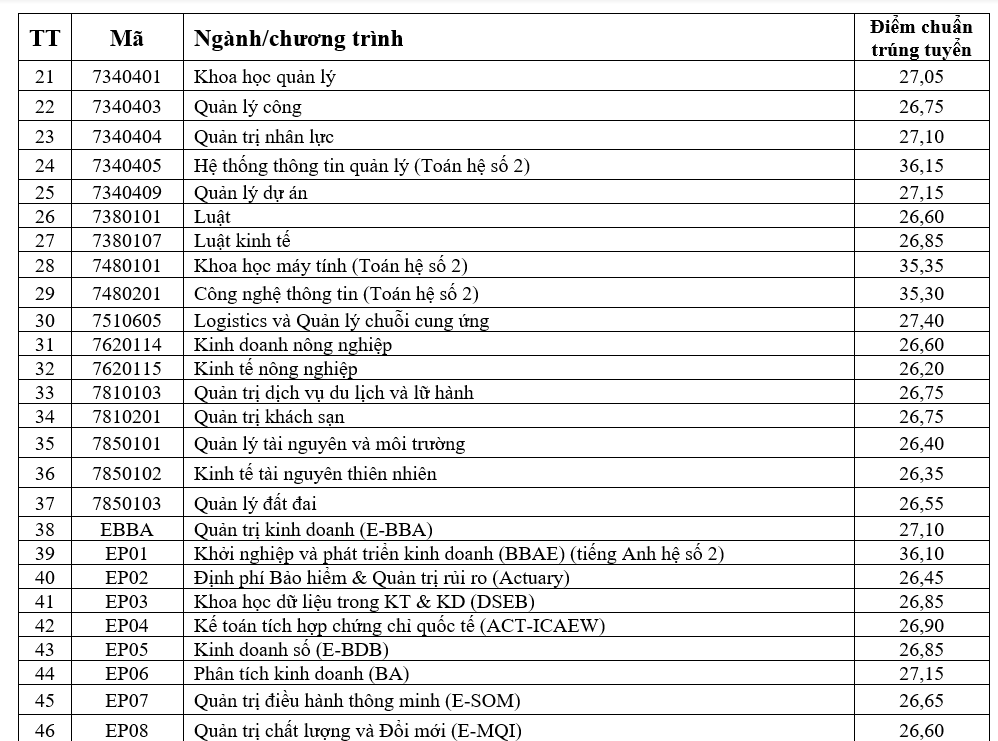 | TT | Mã | Ngành/chương trình | Điểm chuẩn trúng tuyển |
|---|---|---|---|
| 21 | 7340401 | Khoa học quản lý | 27,05 |
| 22 | 7340403 | Quản lý công | 26,75 |
| 23 | 7340404 | Quản trị nhân lực | 27,10 |
| 24 | 7340405 | Hệ thống thông tin quản lý (Toán hệ số 2) | 36,15 |
| 25 | 7340409 | Quản lý dự án | 27,15 |
| 26 | 7380101 | Luật | 26,60 |
| 27 | 7380107 | Luật kinh tế | 26,85 |
| 28 | 7480101 | Khoa học máy tính (Toán hệ số 2) | 35,35 |
| 29 | 7480201 | Công nghệ thông tin (Toán hệ số 2) | 35,30 |
| 30 | 7510605 | Logistics và Quản lý chuỗi cung ứng | 27,40 |
| 31 | 7620114 | Kinh doanh nông nghiệp | 26,60 |
| 32 | 7620115 | Kinh tế nông nghiệp | 26,20 |
| 33 | 7810103 | Quản trị dịch vụ du lịch và lữ hành | 26,75 |
| 34 | 7810201 | Quản trị khách sạn | 26,75 |
| 35 | 7850101 | Quản lý tài nguyên và môi trường | 26,40 |
| 36 | 7850102 | Kinh tế tài nguyên thiên nhiên | 26,35 |
| 37 | 7850103 | Quản lý đất đai | 26,55 |
| 38 | EBBA | Quản trị kinh doanh (E-BBA) | 27,10 |
| 39 | EP01 | Khởi nghiệp và phát triển kinh doanh (BBAE) (tiếng Anh hệ số 2) | 36,10 |
| 40 | EP02 | Định phí Bảo hiểm & Quản trị rủi ro (Actuary) | 26,45 |
| 41 | EP03 | Khoa học dữ liệu trong KT & KD (DSEB) | 26,85 |
| 42 | EP04 | Kế toán tích hợp chứng chỉ quốc tế (ACT-ICAEW) | 26,90 |
| 43 | EP05 | Kinh doanh số (E-BDB) | 26,85 |
| 44 | EP06 | Phân tích kinh doanh (BA) | 27,15 |
| 45 | EP07 | Quản trị điều hành thông minh (E-SOM) | 26,65 |
| 46 | EP08 | Quản trị chất lượng và Đổi mới (E-MQI) | 26,60 |